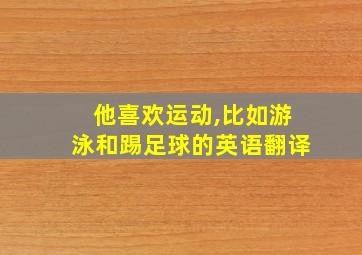 他喜欢运动,比如游泳和踢足球的英语翻译